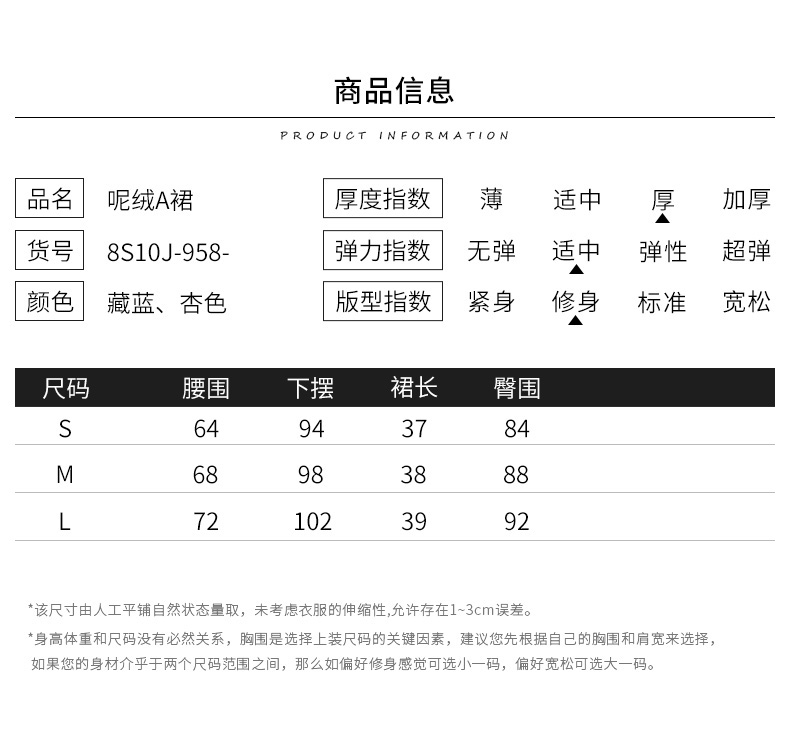 商品信息

PRODUCT INFORMATION

品名 呢绒A裙
货号 8S10J-958-
颜色 藏蓝、杏色

厚度指数 薄 适中 厚 加厚
弹力指数 无弹 适中 弹性 超弹
版型指数 紧身 修身 标准 宽松

| 尺码 | 腰围 | 下摆 | 裙长 | 臀围 |
|---|---|---|---|---|
| S | 64 | 94 | 37 | 84 |
| M | 68 | 98 | 38 | 88 |
| L | 72 | 102 | 39 | 92 |

*该尺寸由人工平铺自然状态量取，未考虑衣服的伸缩性,允许存在1~3cm误差。

*身高体重和尺码没有必然关系，胸围是选择上装尺码的关键因素，建议您先根据自己的胸围和肩宽来选择，如果您的身材介乎于两个尺码范围之间，那么如偏好修身感觉可选小一码，偏好宽松可选大一码。